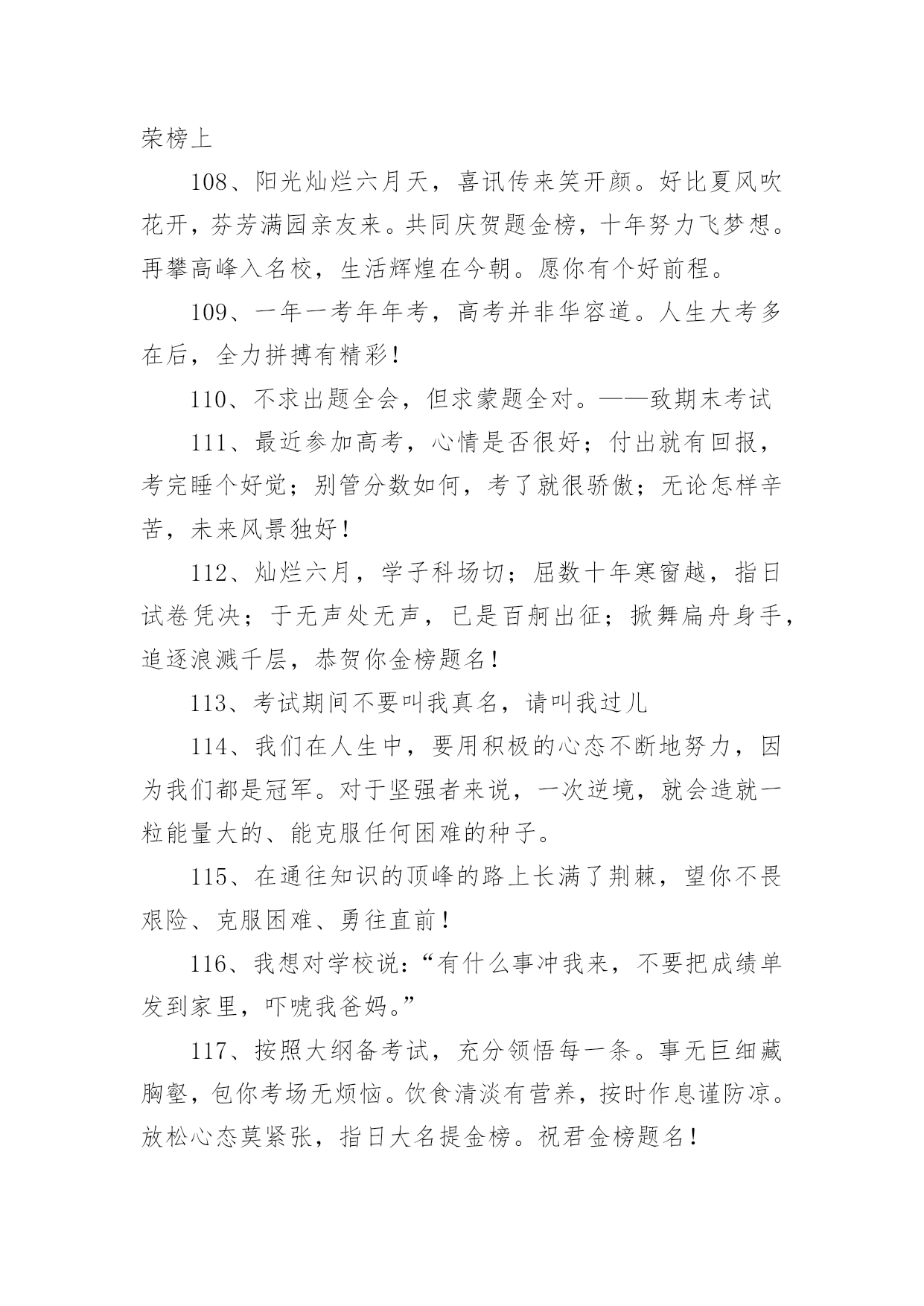 荣榜上

108、阳光灿烂六月天，喜讯传来笑开颜。好比夏风吹花开，芬芳满园亲友来。共同庆贺题金榜，十年努力飞梦想。再攀高峰入名校，生活辉煌在今朝。愿你有个好前程。

109、一年一考年年考，高考并非华容道。人生大考多在后，全力拼搏有精彩！

110、不求出题全会，但求蒙题全对。——致期末考试

111、最近参加高考，心情是否很好；付出就有回报，考完睡个好觉；别管分数如何，考了就很骄傲；无论怎样辛苦，未来风景独好！

112、灿烂六月，学子科场切；屈数十年寒窗越，指日试卷凭决；于无声处无声，已是百舸出征；掀舞扁舟身手，追逐浪溅千层，恭贺你金榜题名！

113、考试期间不要叫我真名，请叫我过儿

114、我们在人生中，要用积极的心态不断地努力，因为我们都是冠军。对于坚强者来说，一次逆境，就会造就一粒能量大的、能克服任何困难的种子。

115、在通往知识的顶峰的路上长满了荆棘，望你不畏艰险、克服困难、勇往直前！

116、我想对学校说：“有什么事冲我来，不要把成绩单发到家里，吓唬我爸妈。”

117、按照大纲备考试，充分领悟每一条。事无巨细藏胸壑，包你考场无烦恼。饮食清淡有营养，按时作息谨防凉。放松心态莫紧张，指日大名提金榜。祝君金榜题名！